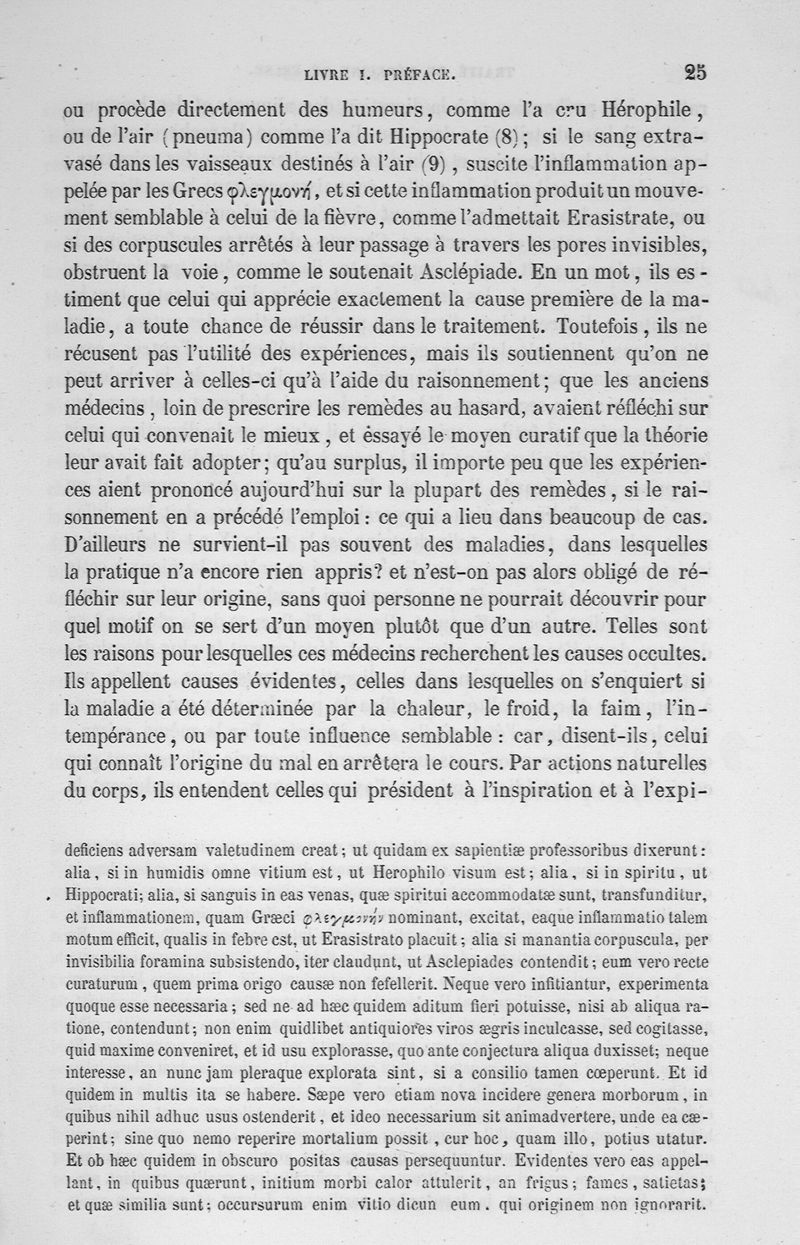 LIVRE I. PRÉFACE. 25

ou procède directement des humeurs, comme l'a cru Hérophile, ou de l'air (pneuma) comme l'a dit Hippocrate (8); si le sang extravasé dans les vaisseaux destinés à l'air (9), suscite l'inflammation appelée par les Grecs φλεγμονή, et si cette inflammation produit un mouvement semblable à celui de la fièvre, comme l'admettait Erasistrate, ou si des corpuscules arrêtés à leur passage à travers les pores invisibles, obstruent la voie, comme le soutenait Asclépiade. En un mot, ils estiment que celui qui apprécie exactement la cause première de la maladie, a toute chance de réussir dans le traitement. Toutefois, ils ne récusent pas l'utilité des expériences, mais ils soutiennent qu'on ne peut arriver à celles-ci qu'à l'aide du raisonnement; que les anciens médecins, loin de prescrire les remèdes au hasard, avaient réfléchi sur celui qui convenait le mieux, et essayé le moyen curatif que la théorie leur avait fait adopter; qu'au surplus, il importe peu que les expériences aient prononcé aujourd'hui sur la plupart des remèdes, si le raisonnement en a précédé l'emploi: ce qui a lieu dans beaucoup de cas. D'ailleurs ne survient-il pas souvent des maladies, dans lesquelles la pratique n'a encore rien appris? et n'est-on pas alors obligé de réfléchir sur leur origine, sans quoi personne ne pourrait découvrir pour quel motif on se sert d'un moyen plutôt que d'un autre. Telles sont les raisons pour lesquelles ces médecins recherchent les causes occultes. Ils appellent causes évidentes, celles dans lesquelles on s'enquiert si la maladie a été déterminée par la chaleur, le froid, la faim, l'intempérance, ou par toute influence semblable: car, disent-ils, celui qui connaît l'origine du mal en arrêtera le cours. Par actions naturelles du corps, ils entendent celles qui président à l'inspiration et à l'expi-

deficiens adversam valetudinem creat; ut quidam ex sapientiæ professoribus dixerunt: alia, si in humidis omne vitium est, ut Herophilo visum est; alia, si in spiritu, ut Hippocrati; alia, si sanguis in eas venas, quæ spiritui accommodatæ sunt, transfunditur, et inflammationem, quam Græci φλεγμονήν nominant, excitat, eaque inflammatio talem motum efficit, qualis in febre est, ut Erasistrato placuit; alia si manantia corpuscula, per invisibilia foramina subsistendo, iter claudunt, ut Asclepiades contendit; eum vero recte curaturum, quem prima origo causæ non fefellerit. Neque vero infitiantur, experimenta quoque esse necessaria; sed ne ad hæc quidem aditum fieri potuisse, nisi ab aliqua ratione, contendunt; non enim quidlibet antiquiores viros ægris inculcasse, sed cogitasse, quid maxime conveniret, et id usu explorasse, quo ante conjectura aliqua duxisset; neque interesse, an nunc jam pleraque explorata sint, si a consilio tamen cœperunt. Et id quidem in multis ita se habere. Sæpe vero etiam nova incidere genera morborum, in quibus nihil adhuc usus ostenderit, et ideo necessarium sit animadvertere, unde ea cœperint; sine quo nemo reperire mortalium possit, cur hoc, quam illo, potius utatur. Et ob hæc quidem in obscuro positas causas persequuntur. Evidentes vero eas appellant, in quibus quærunt, initium morbi calor attulerit, an frigus; fames, satietas; et quæ similia sunt; occursurum enim vitio dicun eum, qui originem non ignorarit.